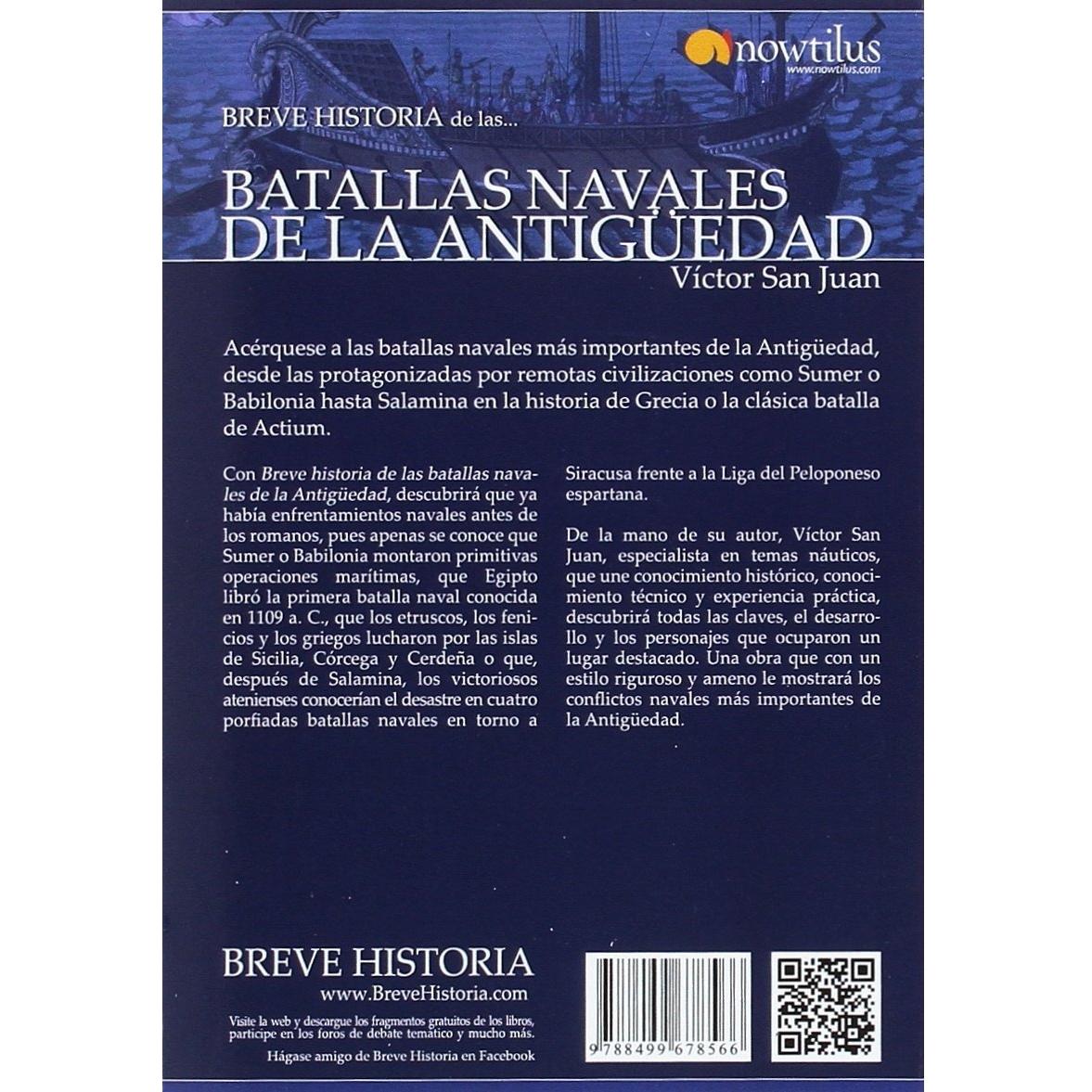 nowtilus
www.nowtilus.com

BREVE HISTORIA de las...

BATALLAS NAVALES
DE LA ANTIGÜEDAD

Víctor San Juan

Acérquese a las batallas navales más importantes de la Antigüedad, desde las protagonizadas por remotas civilizaciones como Sumer o Babilonia hasta Salamina en la historia de Grecia o la clásica batalla de Actium.

Con Breve historia de las batallas navales de la Antigüedad, descubrirá que ya había enfrentamientos navales antes de los romanos, pues apenas se conoce que Sumer o Babilonia montaron primitivas operaciones marítimas, que Egipto libró la primera batalla naval conocida en 1109 a. C., que los etruscos, los fenicios y los griegos lucharon por las islas de Sicilia, Córcega y Cerdeña o que, después de Salamina, los victoriosos atenienses conocerían el desastre en cuatro porfiadas batallas navales en torno a Siracusa frente a la Liga del Peloponeso espartana.

De la mano de su autor, Víctor San Juan, especialista en temas náuticos, que une conocimiento histórico, conocimiento técnico y experiencia práctica, descubrirá todas las claves, el desarrollo y los personajes que ocuparon un lugar destacado. Una obra que con un estilo riguroso y ameno le mostrará los conflictos navales más importantes de la Antigüedad.

BREVE HISTORIA
www.BreveHistoria.com

Visite la web y descargue los fragmentos gratuitos de los libros, participe en los foros de debate temático y mucho más.

Hágase amigo de Breve Historia en Facebook

9 788499 678566